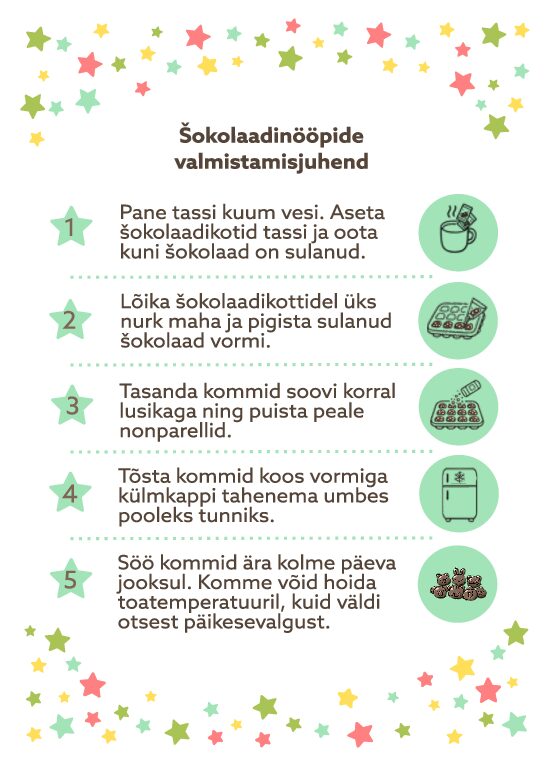 Šokolaadinööpide valmistamisjuhend

1 Pane tassi kuum vesi. Aseta šokolaadikotid tassi ja oota kuni šokolaad on sulanud.

2 Lõika šokolaadikottidel üks nurk maha ja pigista sulanud šokolaad vormi.

3 Tasanda kommid soovi korral lusikaga ning puista peale nonparellid.

4 Tõsta kommid koos vormiga külmkappi tahenema umbes pooleks tunniks.

5 Söö kommid ära kolme päeva jooksul. Komme võid hoida toatemperatuuril, kuid väldi otsest päikesevalgust.